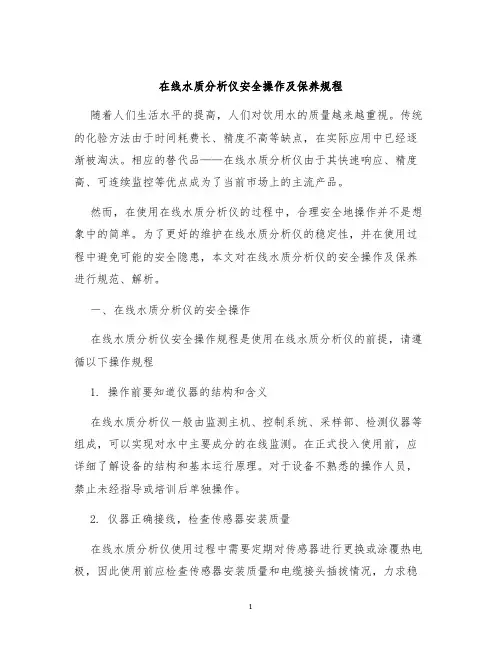 在线水质分析仪安全操作及保养规程

随着人们生活水平的提高，人们对饮用水的质量越来越重视。传统的化验方法由于时间耗费长、精度不高等缺点，在实际应用中已经逐渐被淘汰。相应的替代品——在线水质分析仪由于其快速响应、精度高、可连续监控等优点成为了当前市场上的主流产品。

然而，在使用在线水质分析仪的过程中，合理安全地操作并不是想象中的简单。为了更好的维护在线水质分析仪的稳定性，并在使用过程中避免可能的安全隐患，本文对在线水质分析仪的安全操作及保养进行规范、解析。

一、在线水质分析仪的安全操作

在线水质分析仪安全操作规程是使用在线水质分析仪的前提，请遵循以下操作规程

1. 操作前要知道仪器的结构和含义

在线水质分析仪一般由监测主机、控制系统、采样部、检测仪器等组成，可以实现对水中主要成分的在线监测。在正式投入使用前，应详细了解设备的结构和基本运行原理。对于设备不熟悉的操作人员，禁止未经指导或培训后单独操作。

2. 仪器正确接线，检查传感器安装质量

在线水质分析仪使用过程中需要定期对传感器进行更换或涂覆热电极，因此使用前应检查传感器安装质量和电缆接头插拔情况，力求稳

1